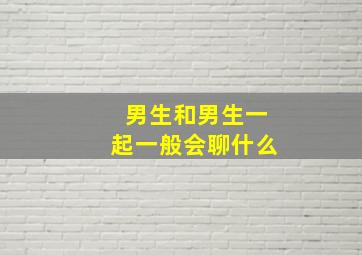 男生和男生一起一般会聊什么